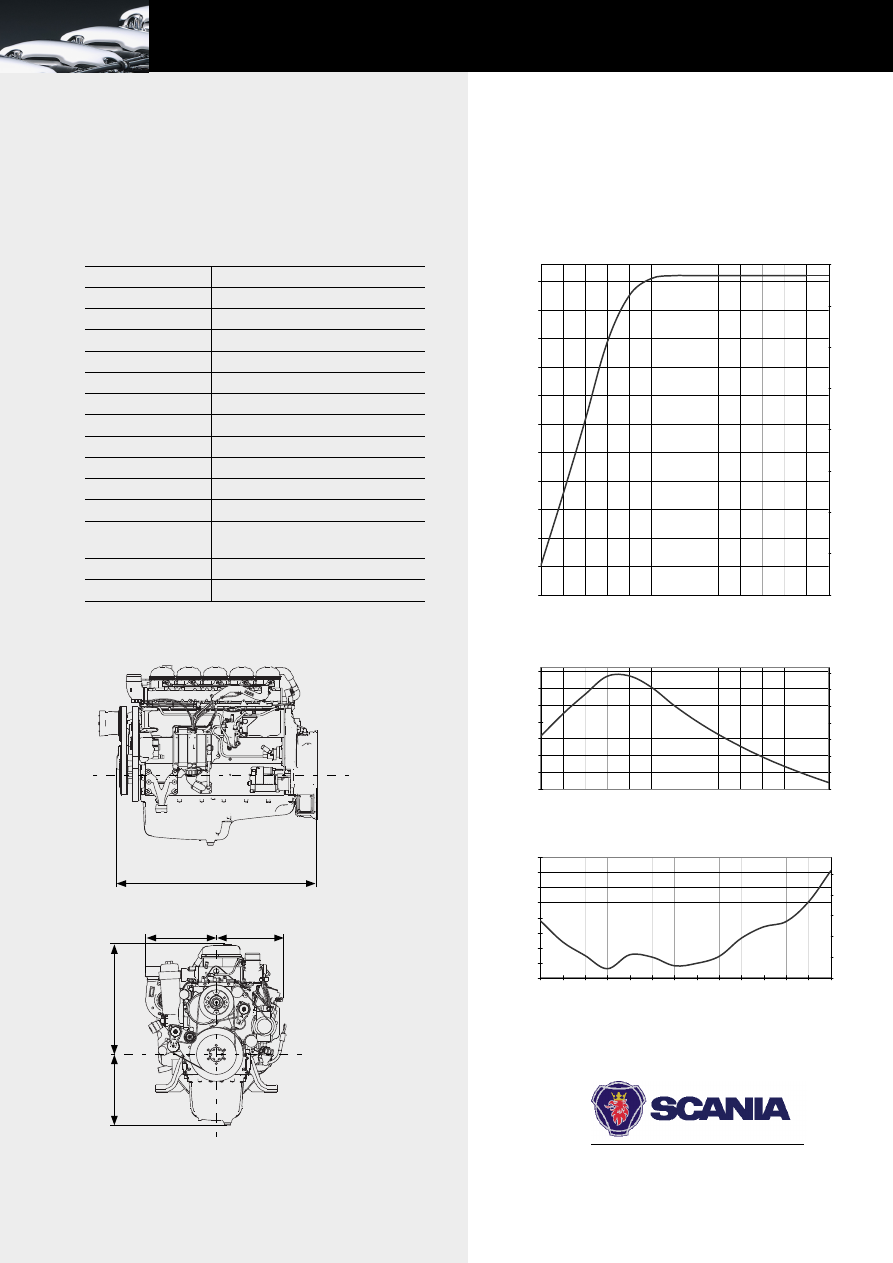 SCANIA